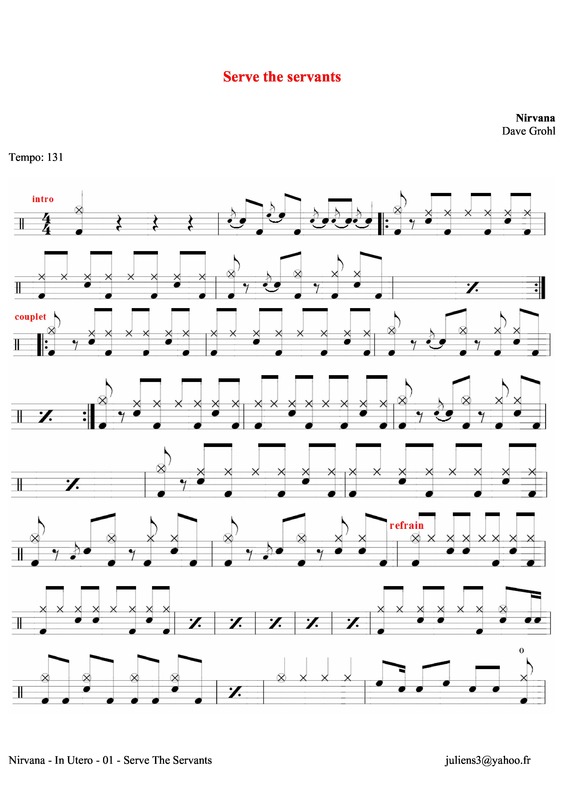 Serve the servants

Nirvana
Dave Grohl

Tempo: 131

intro

$\frac{4}{4}$

couplet

refrain

o

Nirvana - In Utero - 01 - Serve The Servants

juliens3@yahoo.fr